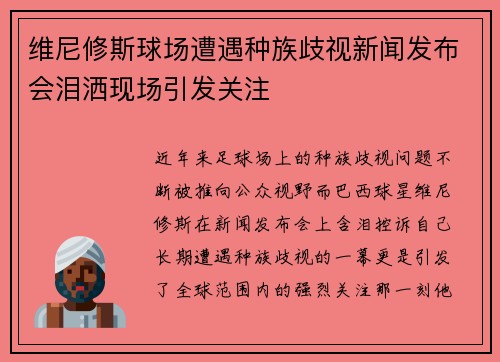 维尼修斯球场遭遇种族歧视新闻发布会泪洒现场引发关注

近年来足球场上的种族歧视问题不断被推向公众视野而巴西球星维尼修斯在新闻发布会上含泪控诉自己长期遭遇种族歧视的一幕更是引发了全球范围内的强烈关注那一刻他